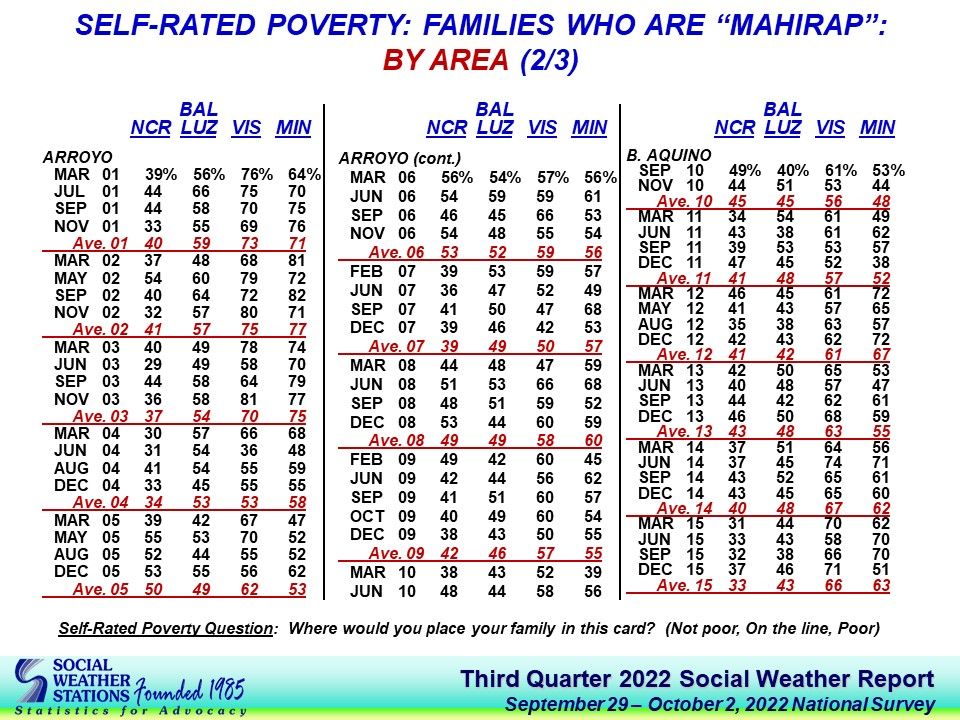 SELF-RATED POVERTY: FAMILIES WHO ARE "MAHIRAP": BY AREA (2/3)

| | NCR | BAL LUZ | VIS | MIN |
|---|---|---|---|---|
| ARROYO | | | | |
| MAR 01 | 39% | 56% | 76% | 64% |
| JUL 01 | 44 | 66 | 75 | 70 |
| SEP 01 | 44 | 58 | 70 | 75 |
| NOV 01 | 33 | 55 | 69 | 76 |
| Ave. 01 | 40 | 59 | 73 | 71 |
| MAR 02 | 37 | 48 | 68 | 81 |
| MAY 02 | 54 | 60 | 79 | 72 |
| SEP 02 | 40 | 64 | 72 | 82 |
| NOV 02 | 32 | 57 | 80 | 71 |
| Ave. 02 | 41 | 57 | 75 | 77 |
| MAR 03 | 40 | 49 | 78 | 74 |
| JUN 03 | 29 | 49 | 58 | 70 |
| SEP 03 | 44 | 58 | 64 | 79 |
| NOV 03 | 36 | 58 | 81 | 77 |
| Ave. 03 | 37 | 54 | 70 | 75 |
| MAR 04 | 30 | 57 | 66 | 68 |
| JUN 04 | 31 | 54 | 36 | 48 |
| AUG 04 | 41 | 54 | 55 | 59 |
| DEC 04 | 33 | 45 | 55 | 55 |
| Ave. 04 | 34 | 53 | 53 | 58 |
| MAR 05 | 39 | 42 | 67 | 47 |
| MAY 05 | 55 | 53 | 70 | 52 |
| AUG 05 | 52 | 44 | 55 | 52 |
| DEC 05 | 53 | 55 | 56 | 62 |
| Ave. 05 | 50 | 49 | 62 | 53 |

| | NCR | BAL LUZ | VIS | MIN |
|---|---|---|---|---|
| ARROYO (cont.) | | | | |
| MAR 06 | 56% | 54% | 57% | 56% |
| JUN 06 | 54 | 59 | 59 | 61 |
| SEP 06 | 46 | 45 | 66 | 53 |
| NOV 06 | 54 | 48 | 55 | 54 |
| Ave. 06 | 53 | 52 | 59 | 56 |
| FEB 07 | 39 | 53 | 59 | 57 |
| JUN 07 | 36 | 47 | 52 | 49 |
| SEP 07 | 41 | 50 | 47 | 68 |
| DEC 07 | 39 | 46 | 42 | 53 |
| Ave. 07 | 39 | 49 | 50 | 57 |
| MAR 08 | 44 | 48 | 47 | 59 |
| JUN 08 | 51 | 53 | 66 | 68 |
| SEP 08 | 48 | 51 | 59 | 52 |
| DEC 08 | 53 | 44 | 60 | 59 |
| Ave. 08 | 49 | 49 | 58 | 60 |
| FEB 09 | 49 | 42 | 60 | 45 |
| JUN 09 | 42 | 44 | 56 | 62 |
| SEP 09 | 41 | 51 | 60 | 57 |
| OCT 09 | 40 | 49 | 60 | 54 |
| DEC 09 | 38 | 43 | 50 | 55 |
| Ave. 09 | 42 | 46 | 57 | 55 |
| MAR 10 | 38 | 43 | 52 | 39 |
| JUN 10 | 48 | 44 | 58 | 56 |

| | NCR | BAL LUZ | VIS | MIN |
|---|---|---|---|---|
| B. AQUINO | | | | |
| SEP 10 | 49% | 40% | 61% | 53% |
| NOV 10 | 44 | 51 | 53 | 44 |
| Ave. 10 | 45 | 45 | 56 | 48 |
| MAR 11 | 34 | 54 | 61 | 49 |
| JUN 11 | 43 | 38 | 61 | 62 |
| SEP 11 | 39 | 53 | 53 | 57 |
| DEC 11 | 47 | 45 | 52 | 38 |
| Ave. 11 | 41 | 48 | 57 | 52 |
| MAR 12 | 46 | 45 | 61 | 72 |
| MAY 12 | 41 | 43 | 57 | 65 |
| AUG 12 | 35 | 38 | 63 | 57 |
| DEC 12 | 42 | 43 | 62 | 72 |
| Ave. 12 | 41 | 42 | 61 | 67 |
| MAR 13 | 42 | 50 | 65 | 53 |
| JUN 13 | 40 | 48 | 57 | 47 |
| SEP 13 | 44 | 42 | 62 | 61 |
| DEC 13 | 46 | 50 | 68 | 59 |
| Ave. 13 | 43 | 48 | 63 | 55 |
| MAR 14 | 37 | 51 | 64 | 56 |
| JUN 14 | 37 | 45 | 74 | 71 |
| SEP 14 | 43 | 52 | 65 | 61 |
| DEC 14 | 43 | 45 | 65 | 60 |
| Ave. 14 | 40 | 48 | 67 | 62 |
| MAR 15 | 31 | 44 | 70 | 62 |
| JUN 15 | 33 | 43 | 58 | 70 |
| SEP 15 | 32 | 38 | 66 | 70 |
| DEC 15 | 37 | 46 | 71 | 51 |
| Ave. 15 | 33 | 43 | 66 | 63 |

Self-Rated Poverty Question: Where would you place your family in this card? (Not poor, On the line, Poor)

SOCIAL WEATHER STATIONS Founded 1985
Statistics for Advocacy

Third Quarter 2022 Social Weather Report
September 29 – October 2, 2022 National Survey